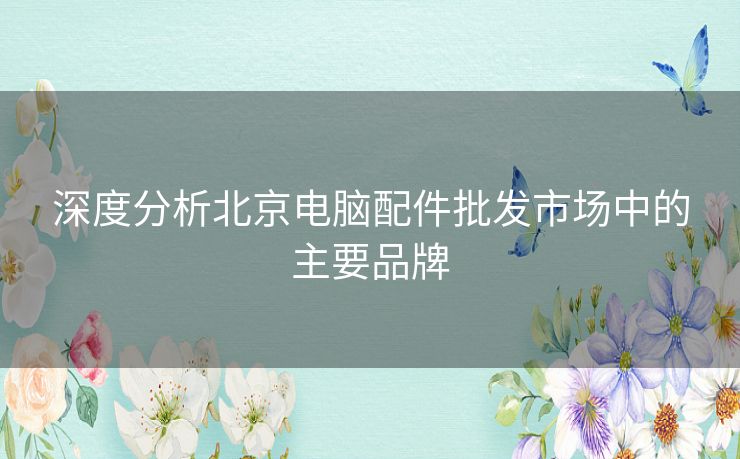 深度分析北京电脑配件批发市场中的主要品牌